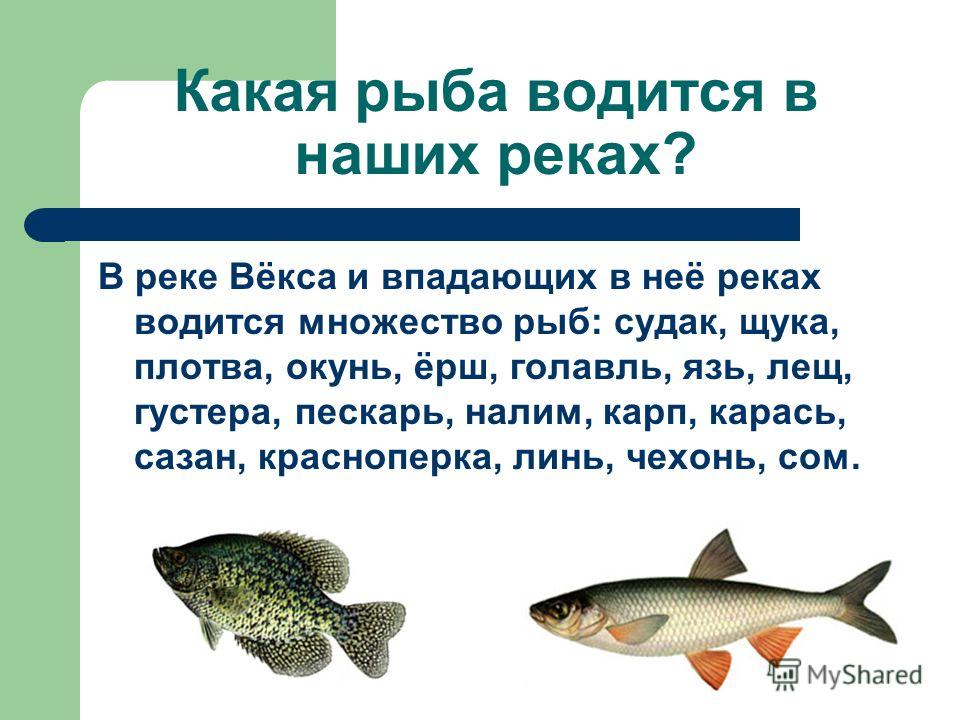 Какая рыба водится в наших реках?

В реке Вёкса и впадающих в неё реках водится множество рыб: судак, щука, плотва, окунь, ёрш, голавль, язь, лещ, густера, пескарь, налим, карп, карась, сазан, красноперка, линь, чехонь, сом.

MyShared